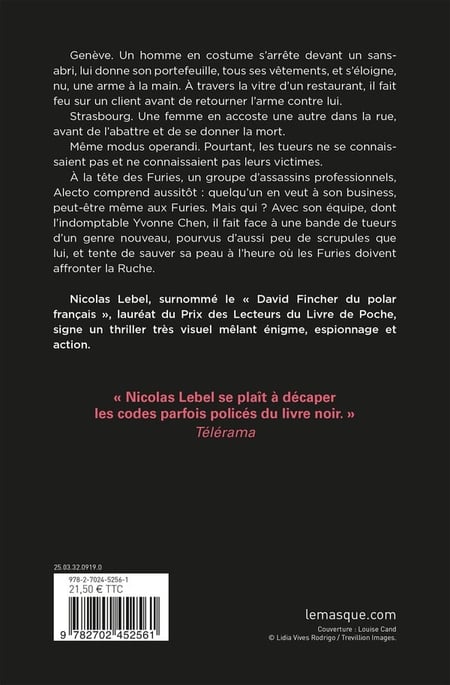 Genève. Un homme en costume s'arrête devant un sans-abri, lui donne son portefeuille, tous ses vêtements, et s'éloigne, nu, une arme à la main. À travers la vitre d'un restaurant, il fait feu sur un client avant de retourner l'arme contre lui.

Strasbourg. Une femme en accoste une autre dans la rue, avant de l'abattre et de se donner la mort.

Même modus operandi. Pourtant, les tueurs ne se connaissaient pas et ne connaissaient pas leurs victimes.

À la tête des Furies, un groupe d'assassins professionnels, Alecto comprend aussitôt : quelqu'un en veut à son business, peut-être même aux Furies. Mais qui ? Avec son équipe, dont l'indomptable Yvonne Chen, il fait face à une bande de tueurs d'un genre nouveau, pourvus d'aussi peu de scrupules que lui, et tente de sauver sa peau à l'heure où les Furies doivent affronter la Ruche.

Nicolas Lebel, surnommé le « David Fincher du polar français », lauréat du Prix des Lecteurs du Livre de Poche, signe un thriller très visuel mêlant énigme, espionnage et action.

« Nicolas Lebel se plaît à décaper les codes parfois policés du livre noir. »
Télérama

25.03.32.0919.0

978-2-7024-5256-1
21,50 € TTC

9 782702 452561

lemasque.com

Couverture : Louise Cand
© Lidia Vives Rodrigo / Trevillion Images.